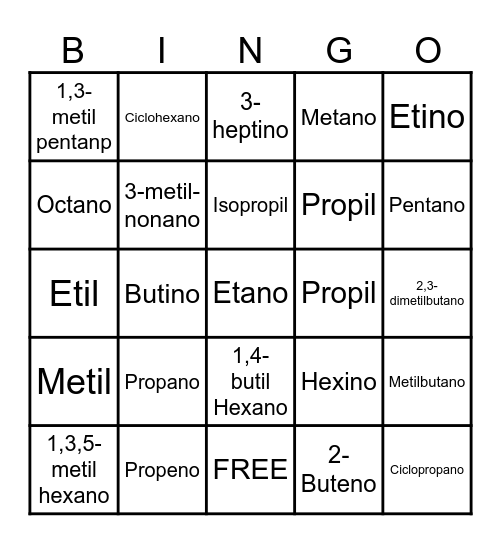 | B | I | N | G | O |
|---|---|---|---|---|
| 1,3-metil pentanp | Ciclohexano | 3-heptino | Metano | Etino |
| Octano | 3-metil-nonano | Isopropil | Propil | Pentano |
| Etil | Butino | Etano | Propil | 2,3-dimetilbutano |
| Metil | Propano | 1,4-butil Hexano | Hexino | Metilbutano |
| 1,3,5-metil hexano | Propeno | FREE | 2-Buteno | Ciclopropano |